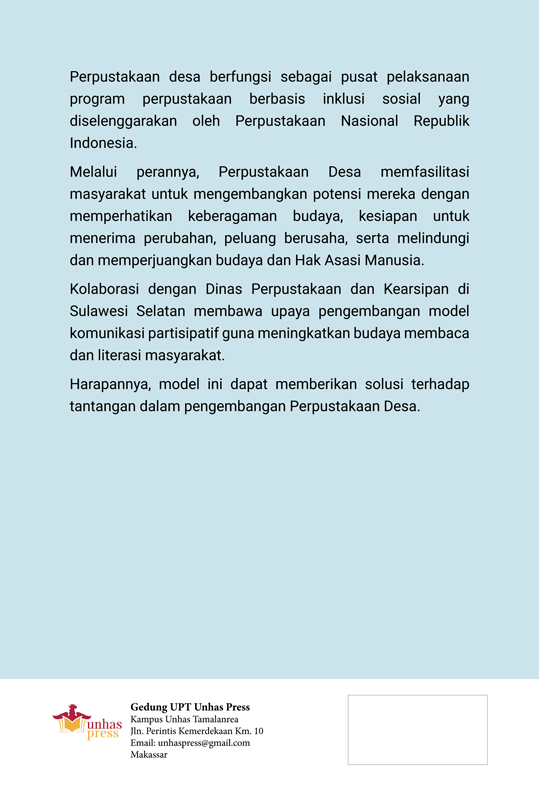 Perpustakaan desa berfungsi sebagai pusat pelaksanaan program perpustakaan berbasis inklusi sosial yang diselenggarakan oleh Perpustakaan Nasional Republik Indonesia.

Melalui perannya, Perpustakaan Desa memfasilitasi masyarakat untuk mengembangkan potensi mereka dengan memperhatikan keberagaman budaya, kesiapan untuk menerima perubahan, peluang berusaha, serta melindungi dan memperjuangkan budaya dan Hak Asasi Manusia.

Kolaborasi dengan Dinas Perpustakaan dan Kearsipan di Sulawesi Selatan membawa upaya pengembangan model komunikasi partisipatif guna meningkatkan budaya membaca dan literasi masyarakat.

Harapannya, model ini dapat memberikan solusi terhadap tantangan dalam pengembangan Perpustakaan Desa.

unhas press

Gedung UPT Unhas Press
Kampus Unhas Tamalanrea
Jln. Perintis Kemerdekaan Km. 10
Email: unhaspress@gmail.com
Makassar